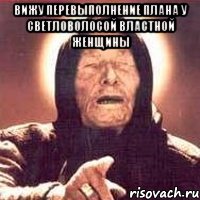 ВИЖУ ПЕРЕВЫПОЛНЕНИЕ ПЛАНА У СВЕТЛОВОЛОСОЙ ВЛАСТНОЙ ЖЕНЩИНЫ

risovach.ru